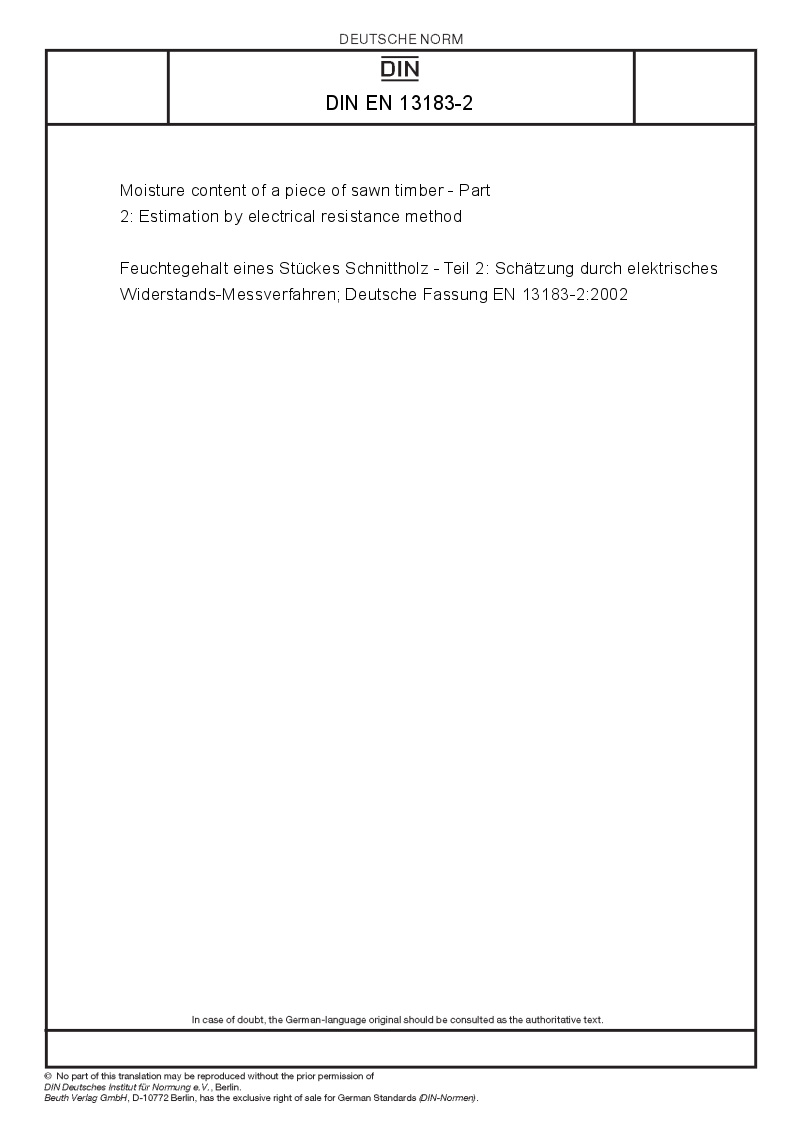 DEUTSCHE NORM

DIN

DIN EN 13183-2

Moisture content of a piece of sawn timber - Part 2: Estimation by electrical resistance method

Feuchtegehalt eines Stückes Schnittholz - Teil 2: Schätzung durch elektrisches Widerstands-Messverfahren; Deutsche Fassung EN 13183-2:2002

In case of doubt, the German-language original should be consulted as the authoritative text.

© No part of this translation may be reproduced without the prior permission of DIN Deutsches Institut für Normung e.V., Berlin.
Beuth Verlag GmbH, D-10772 Berlin, has the exclusive right of sale for German Standards (DIN-Normen).